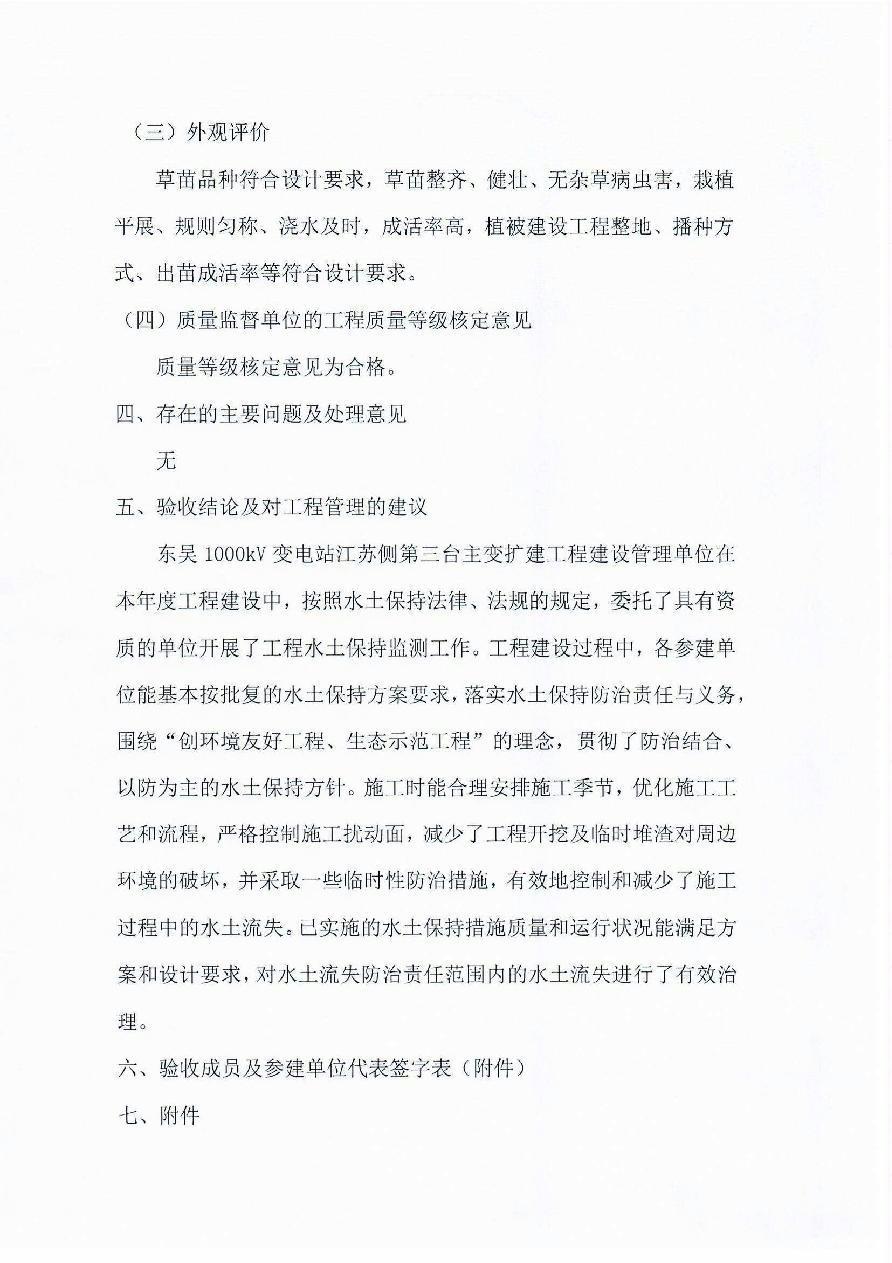 （三）外观评价

草苗品种符合设计要求，草苗整齐、健壮、无杂草病虫害，栽植平展、规则匀称、浇水及时，成活率高，植被建设工程整地、播种方式、出苗成活率等符合设计要求。

（四）质量监督单位的工程质量等级核定意见

质量等级核定意见为合格。

四、存在的主要问题及处理意见

无

五、验收结论及对工程管理的建议

东吴 1000kV 变电站江苏侧第三台主变扩建工程建设管理单位在本年度工程建设中，按照水土保持法律、法规的规定，委托了具有资质的单位开展了工程水土保持监测工作。工程建设过程中，各参建单位能基本按批复的水土保持方案要求，落实水土保持防治责任与义务，围绕“创环境友好工程、生态示范工程”的理念，贯彻了防治结合、以防为主的水土保持方针。施工时能合理安排施工季节，优化施工工艺和流程，严格控制施工扰动面，减少了工程开挖及临时堆渣对周边环境的破坏，并采取一些临时性防治措施，有效地控制和减少了施工过程中的水土流失。已实施的水土保持措施质量和运行状况能满足方案和设计要求，对水土流失防治责任范围内的水土流失进行了有效治理。

六、验收成员及参建单位代表签字表（附件）

七、附件